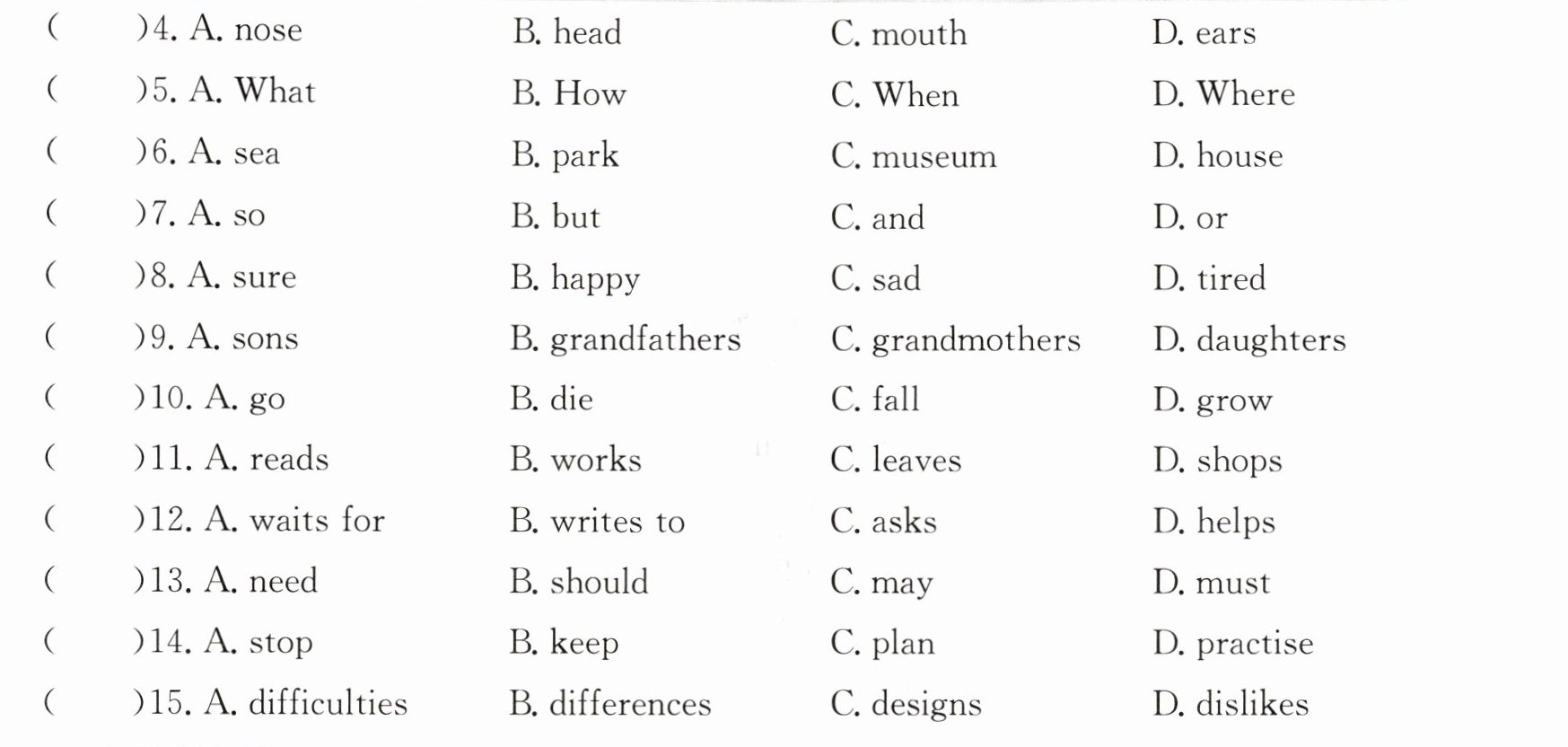 (　　)4. A. nose　B. head　C. mouth　D. ears

(　　)5. A. What　B. How　C. When　D. Where

(　　)6. A. sea　B. park　C. museum　D. house

(　　)7. A. so　B. but　C. and　D. or

(　　)8. A. sure　B. happy　C. sad　D. tired

(　　)9. A. sons　B. grandfathers　C. grandmothers　D. daughters

(　　)10. A. go　B. die　C. fall　D. grow

(　　)11. A. reads　B. works　C. leaves　D. shops

(　　)12. A. waits for　B. writes to　C. asks　D. helps

(　　)13. A. need　B. should　C. may　D. must

(　　)14. A. stop　B. keep　C. plan　D. practise

(　　)15. A. difficulties　B. differences　C. designs　D. dislikes